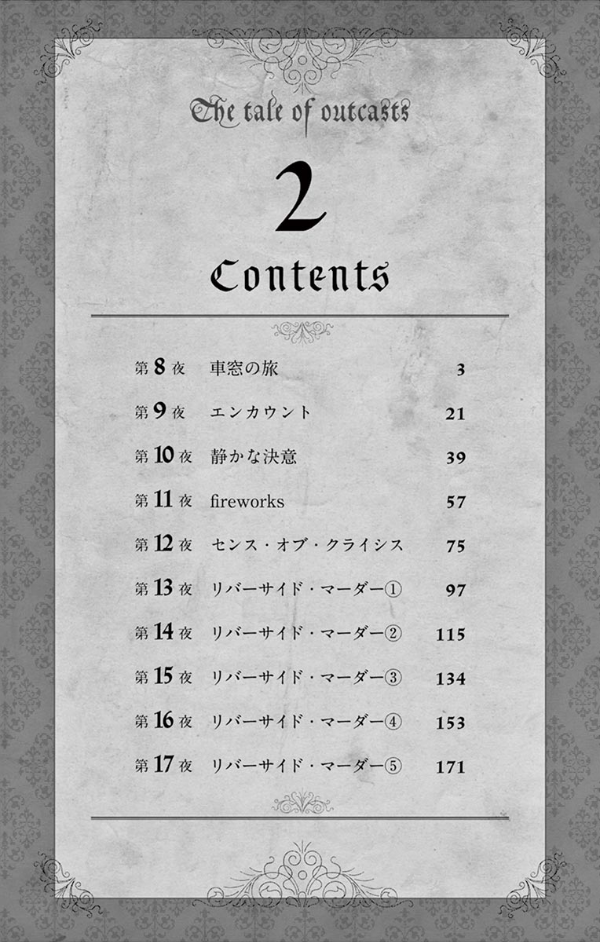 The tale of outcasts

2

Contents

第8夜 車窓の旅 3

第9夜 エンカウント 21

第10夜 静かな決意 39

第11夜 fireworks 57

第12夜 センス・オブ・クライシス 75

第13夜 リバーサイド・マーダー① 97

第14夜 リバーサイド・マーダー② 115

第15夜 リバーサイド・マーダー③ 134

第16夜 リバーサイド・マーダー④ 153

第17夜 リバーサイド・マーダー⑤ 171